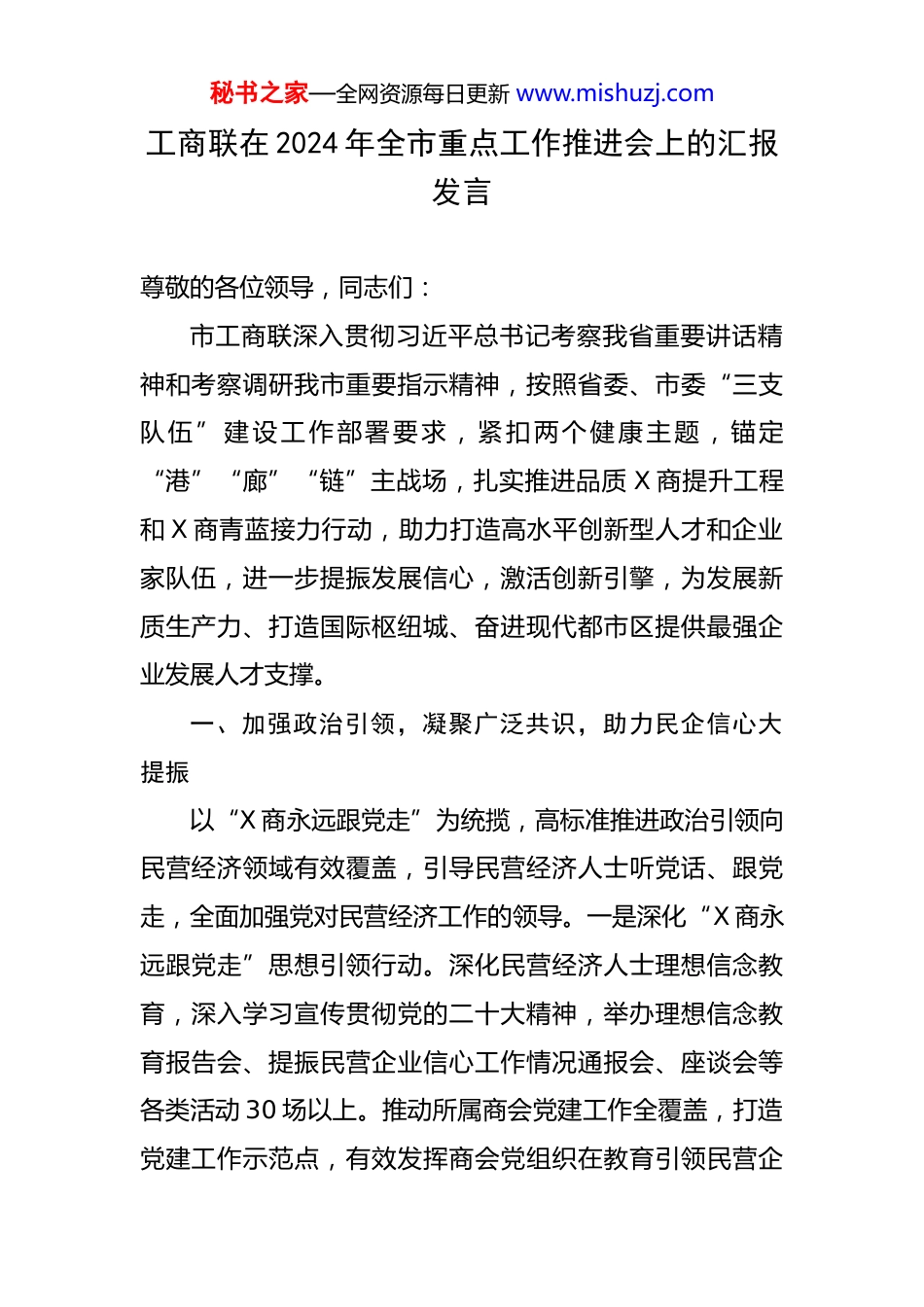 秘书之家—全网资源每日更新 www.mishuzj.com

工商联在 2024 年全市重点工作推进会上的汇报发言

尊敬的各位领导，同志们：

市工商联深入贯彻习近平总书记考察我省重要讲话精神和考察调研我市重要指示精神，按照省委、市委“三支队伍”建设工作部署要求，紧扣两个健康主题，锚定“港”“廊”“链”主战场，扎实推进品质 X 商提升工程和 X 商青蓝接力行动，助力打造高水平创新型人才和企业家队伍，进一步提振发展信心，激活创新引擎，为发展新质生产力、打造国际枢纽城、奋进现代都市区提供最强企业发展人才支撑。

一、加强政治引领，凝聚广泛共识，助力民企信心大提振

以“X 商永远跟党走”为统揽，高标准推进政治引领向民营经济领域有效覆盖，引导民营经济人士听党话、跟党走，全面加强党对民营经济工作的领导。一是深化“X 商永远跟党走”思想引领行动。深化民营经济人士理想信念教育，深入学习宣传贯彻党的二十大精神，举办理想信念教育报告会、提振民营企业信心工作情况通报会、座谈会等各类活动 30 场以上。推动所属商会党建工作全覆盖，打造党建工作示范点，有效发挥商会党组织在教育引领民营企